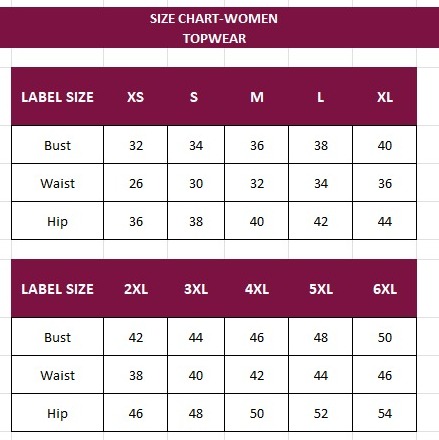 SIZE CHART-WOMEN
TOPWEAR

| LABEL SIZE | XS | S | M | L | XL |
|---|---|---|---|---|---|
| Bust | 32 | 34 | 36 | 38 | 40 |
| Waist | 26 | 30 | 32 | 34 | 36 |
| Hip | 36 | 38 | 40 | 42 | 44 |

| LABEL SIZE | 2XL | 3XL | 4XL | 5XL | 6XL |
|---|---|---|---|---|---|
| Bust | 42 | 44 | 46 | 48 | 50 |
| Waist | 38 | 40 | 42 | 44 | 46 |
| Hip | 46 | 48 | 50 | 52 | 54 |